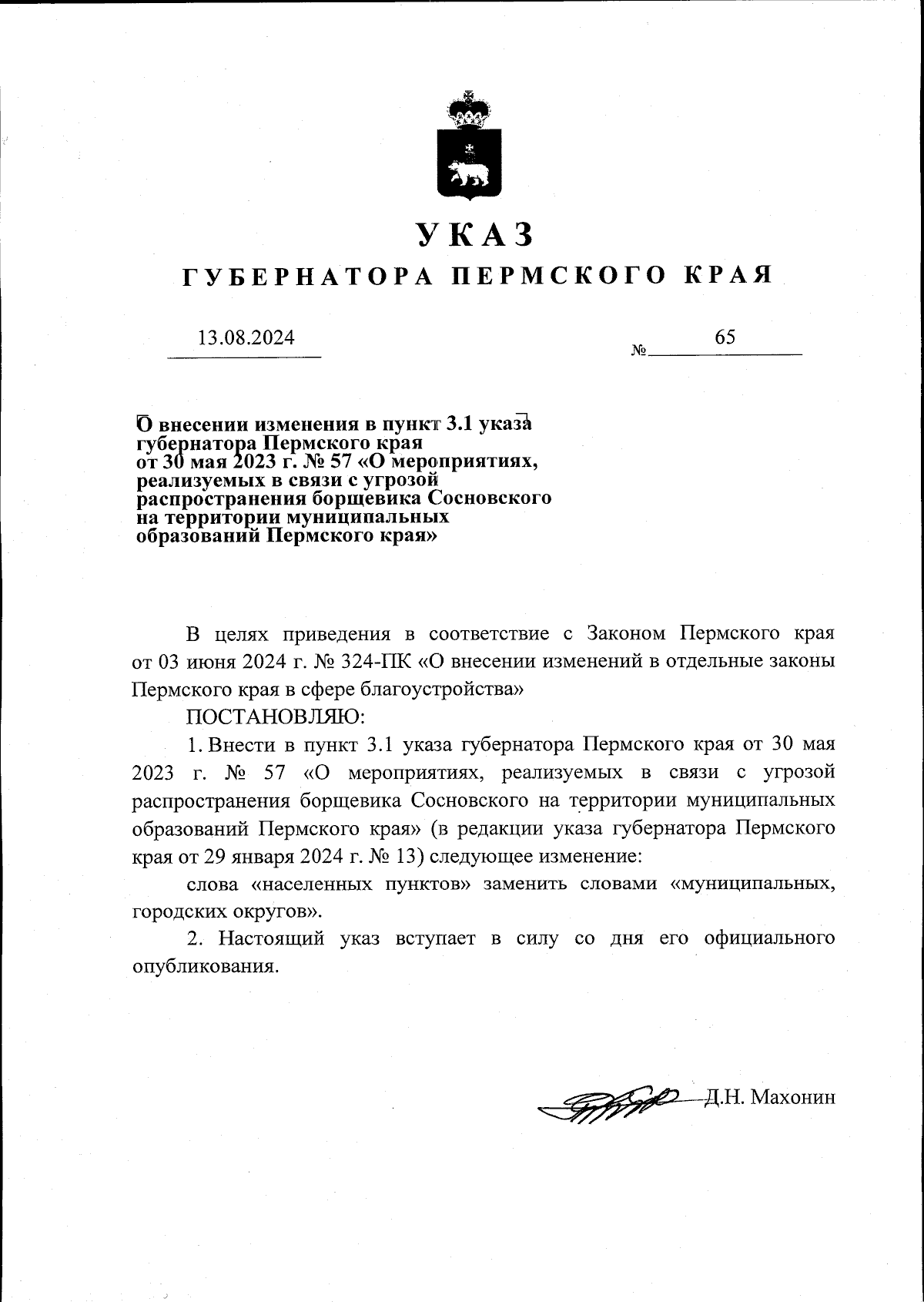 УКАЗ
ГУБЕРНАТОРА ПЕРМСКОГО КРАЯ

13.08.2024 № 65

О внесении изменения в пункт 3.1 указа губернатора Пермского края от 30 мая 2023 г. № 57 «О мероприятиях, реализуемых в связи с угрозой распространения борщевика Сосновского на территории муниципальных образований Пермского края»

В целях приведения в соответствие с Законом Пермского края от 03 июня 2024 г. № 324-ПК «О внесении изменений в отдельные законы Пермского края в сфере благоустройства»

ПОСТАНОВЛЯЮ:

1. Внести в пункт 3.1 указа губернатора Пермского края от 30 мая 2023 г. № 57 «О мероприятиях, реализуемых в связи с угрозой распространения борщевика Сосновского на территории муниципальных образований Пермского края» (в редакции указа губернатора Пермского края от 29 января 2024 г. № 13) следующее изменение:

слова «населенных пунктов» заменить словами «муниципальных, городских округов».

2. Настоящий указ вступает в силу со дня его официального опубликования.

Д.Н. Махонин